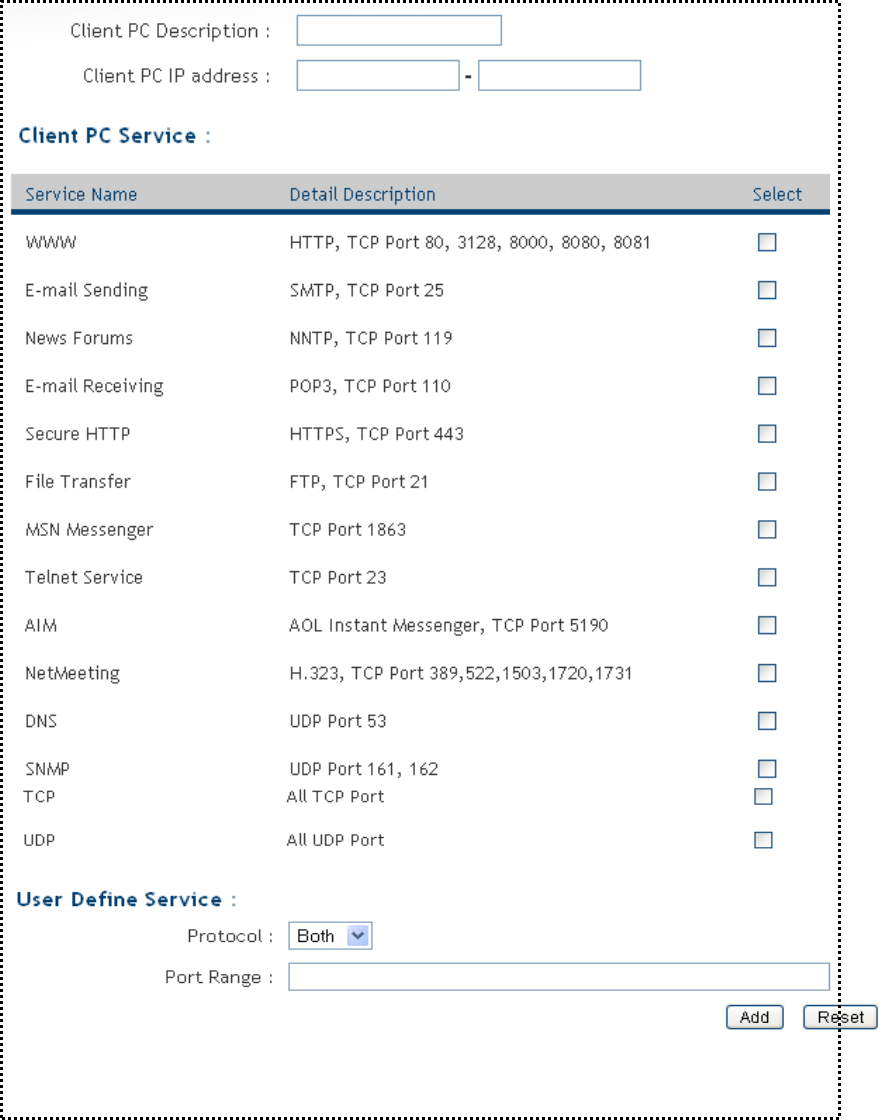 Client PC Description :

Client PC IP address : -

Client PC Service :

| Service Name | Detail Description | Select |
|---|---|---|
| WWW | HTTP, TCP Port 80, 3128, 8000, 8080, 8081 | |
| E-mail Sending | SMTP, TCP Port 25 | |
| News Forums | NNTP, TCP Port 119 | |
| E-mail Receiving | POP3, TCP Port 110 | |
| Secure HTTP | HTTPS, TCP Port 443 | |
| File Transfer | FTP, TCP Port 21 | |
| MSN Messenger | TCP Port 1863 | |
| Telnet Service | TCP Port 23 | |
| AIM | AOL Instant Messenger, TCP Port 5190 | |
| NetMeeting | H.323, TCP Port 389,522,1503,1720,1731 | |
| DNS | UDP Port 53 | |
| SNMP | UDP Port 161, 162 | |
| TCP | All TCP Port | |
| UDP | All UDP Port | |

User Define Service :

Protocol : Both

Port Range :

Add Reset